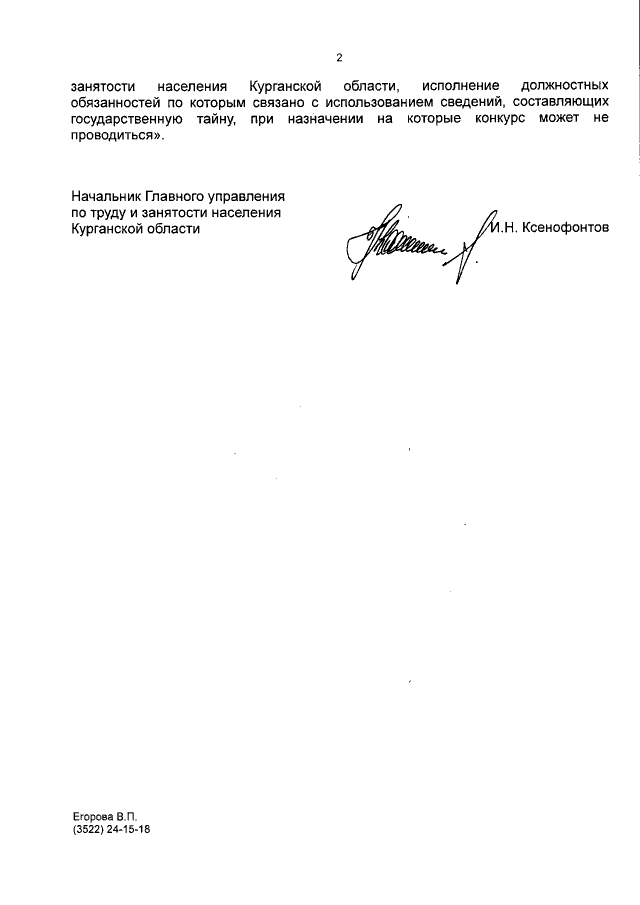 2

занятости населения Курганской области, исполнение должностных обязанностей по которым связано с использованием сведений, составляющих государственную тайну, при назначении на которые конкурс может не проводиться».

Начальник Главного управления
по труду и занятости населения
Курганской области

И.Н. Ксенофонтов

Егорова В.П.
(3522) 24-15-18